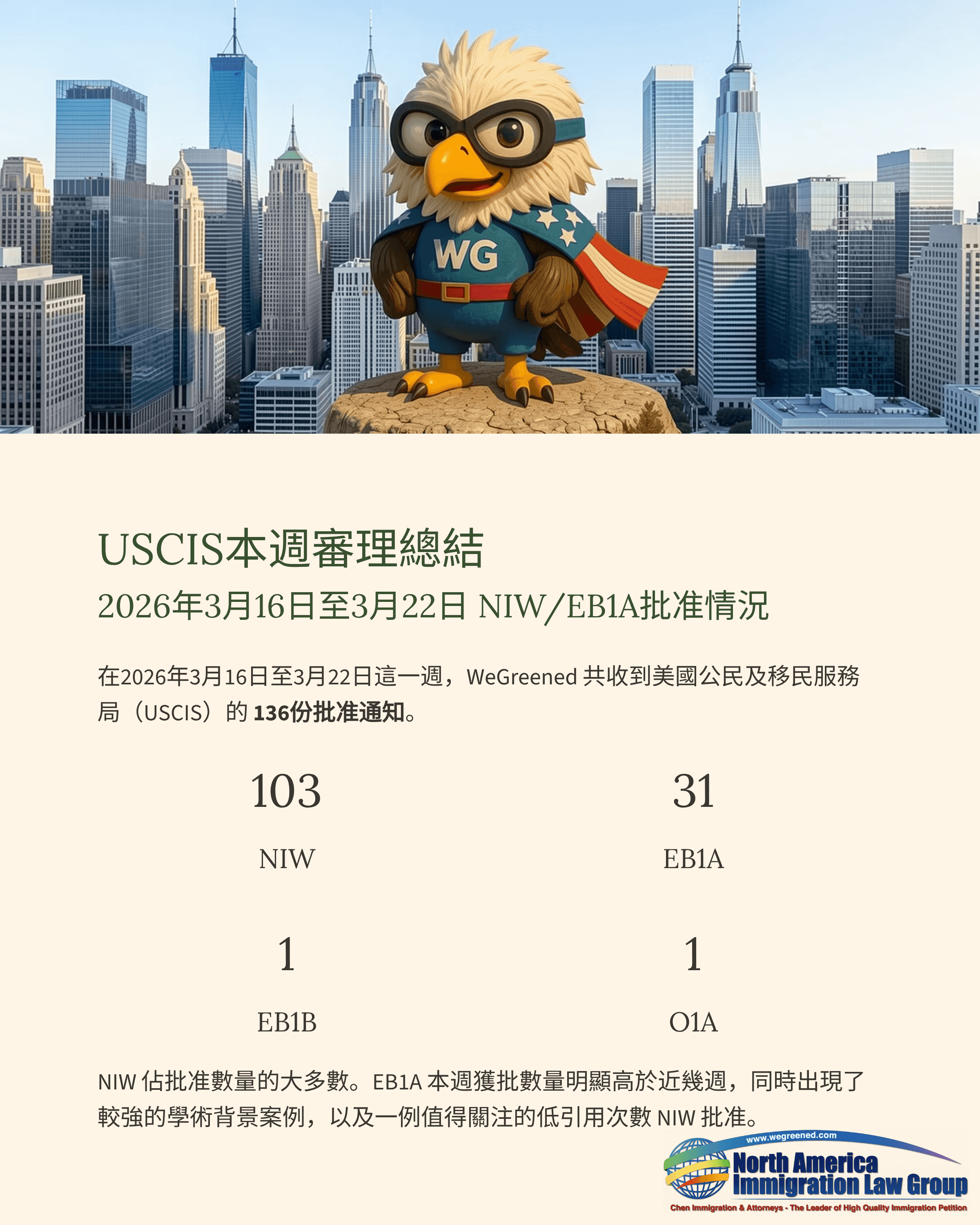 WG

USCIS本週審理總結

2026年3月16日至3月22日 NIW/EB1A批准情況

在2026年3月16日至3月22日這一週，WeGreened共收到美國公民及移民服務局（USCIS）的136份批准通知。

103
NIW

31
EB1A

1
EB1B

1
O1A

NIW佔批准數量的大多數。EB1A本週獲批數量明顯高於近幾週，同時出現了較強的學術背景案例，以及一例值得關注的低引用次數NIW批准。

www.wegreened.com
North America
Immigration Law Group
Chen Immigration & Attorneys - The Leader of High Quality Immigration Petition